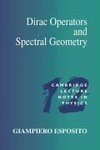 Dirac Operators and Spectral Geometry

12
CAMBRIDGE LECTURE NOTES IN PHYSICS

GIAMPIERO ESPOSITO